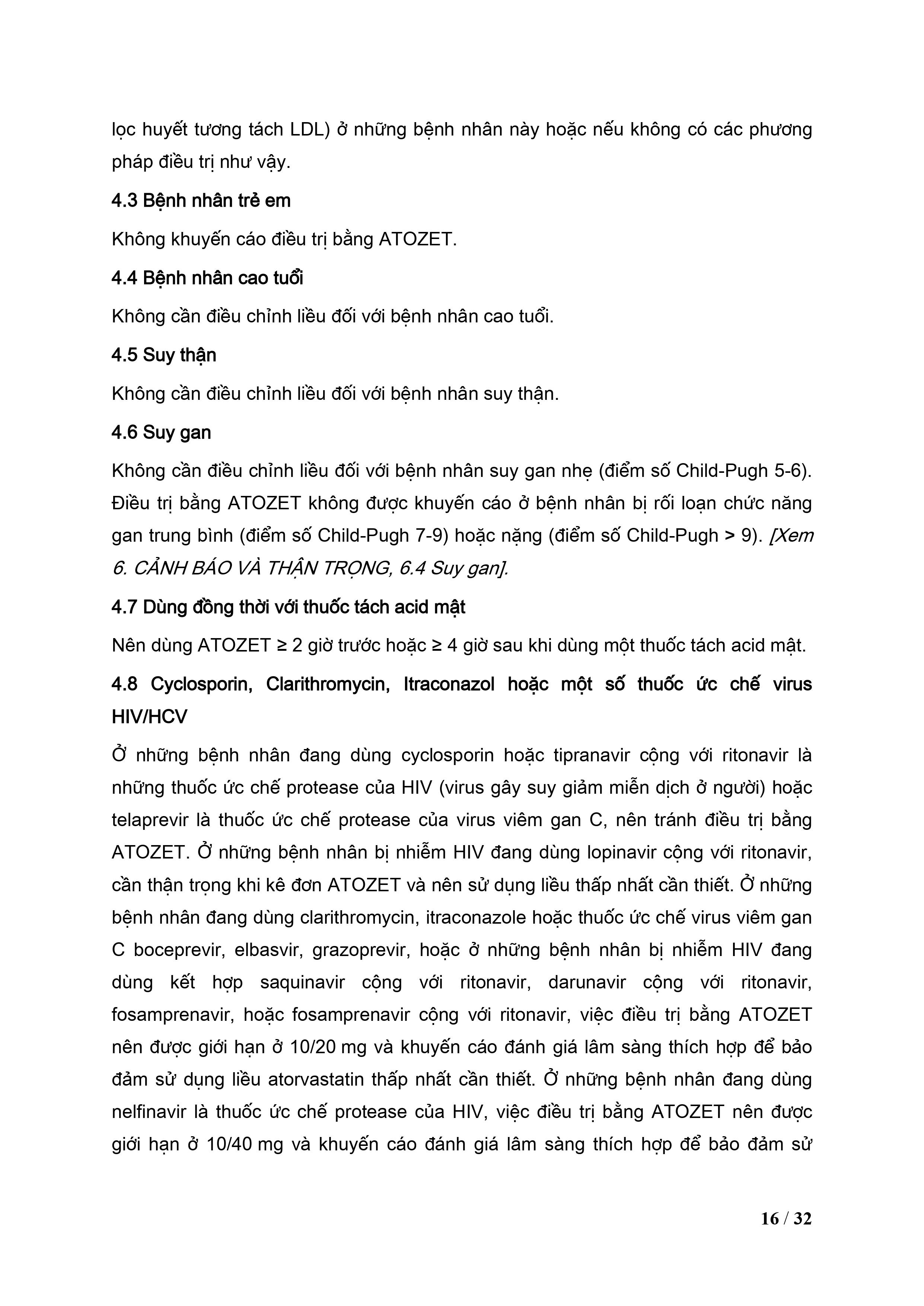 lọc huyết tương tách LDL) ở những bệnh nhân này hoặc nếu không có các phương pháp điều trị như vậy.

4.3 Bệnh nhân trẻ em

Không khuyến cáo điều trị bằng ATOZET.

4.4 Bệnh nhân cao tuổi

Không cần điều chỉnh liều đối với bệnh nhân cao tuổi.

4.5 Suy thận

Không cần điều chỉnh liều đối với bệnh nhân suy thận.

4.6 Suy gan

Không cần điều chỉnh liều đối với bệnh nhân suy gan nhẹ (điểm số Child-Pugh 5-6). Điều trị bằng ATOZET không được khuyến cáo ở bệnh nhân bị rối loạn chức năng gan trung bình (điểm số Child-Pugh 7-9) hoặc nặng (điểm số Child-Pugh > 9). [Xem 6. CẢNH BÁO VÀ THẬN TRỌNG, 6.4 Suy gan].

4.7 Dùng đồng thời với thuốc tách acid mật

Nên dùng ATOZET ≥ 2 giờ trước hoặc ≥ 4 giờ sau khi dùng một thuốc tách acid mật.

4.8 Cyclosporin, Clarithromycin, Itraconazol hoặc một số thuốc ức chế virus HIV/HCV

Ở những bệnh nhân đang dùng cyclosporin hoặc tipranavir cộng với ritonavir là những thuốc ức chế protease của HIV (virus gây suy giảm miễn dịch ở người) hoặc telaprevir là thuốc ức chế protease của virus viêm gan C, nên tránh điều trị bằng ATOZET. Ở những bệnh nhân bị nhiễm HIV đang dùng lopinavir cộng với ritonavir, cần thận trọng khi kê đơn ATOZET và nên sử dụng liều thấp nhất cần thiết. Ở những bệnh nhân đang dùng clarithromycin, itraconazole hoặc thuốc ức chế virus viêm gan C boceprevir, elbasvir, grazoprevir, hoặc ở những bệnh nhân bị nhiễm HIV đang dùng kết hợp saquinavir cộng với ritonavir, darunavir cộng với ritonavir, fosamprenavir, hoặc fosamprenavir cộng với ritonavir, việc điều trị bằng ATOZET nên được giới hạn ở 10/20 mg và khuyến cáo đánh giá lâm sàng thích hợp để bảo đảm sử dụng liều atorvastatin thấp nhất cần thiết. Ở những bệnh nhân đang dùng nelfinavir là thuốc ức chế protease của HIV, việc điều trị bằng ATOZET nên được giới hạn ở 10/40 mg và khuyến cáo đánh giá lâm sàng thích hợp để bảo đảm sử

16 / 32